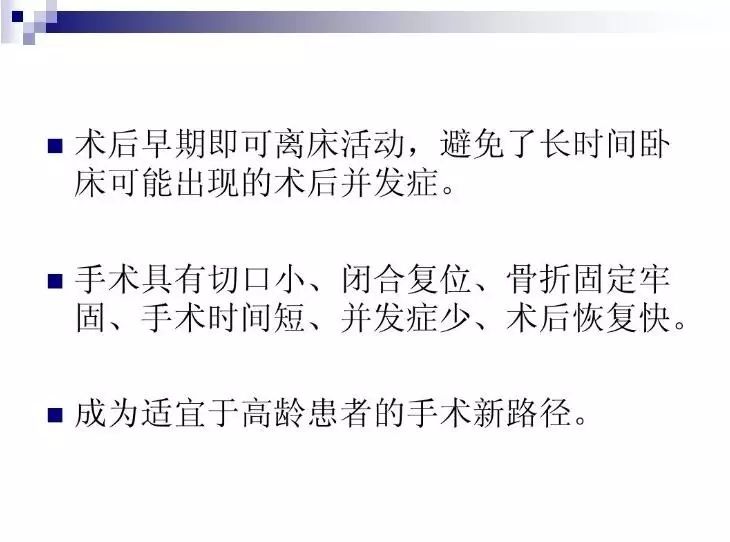 ■ 术后早期即可离床活动，避免了长时间卧床可能出现的术后并发症。

■ 手术具有切口小、闭合复位、骨折固定牢固、手术时间短、并发症少、术后恢复快。

■ 成为适宜于高龄患者的手术新路径。